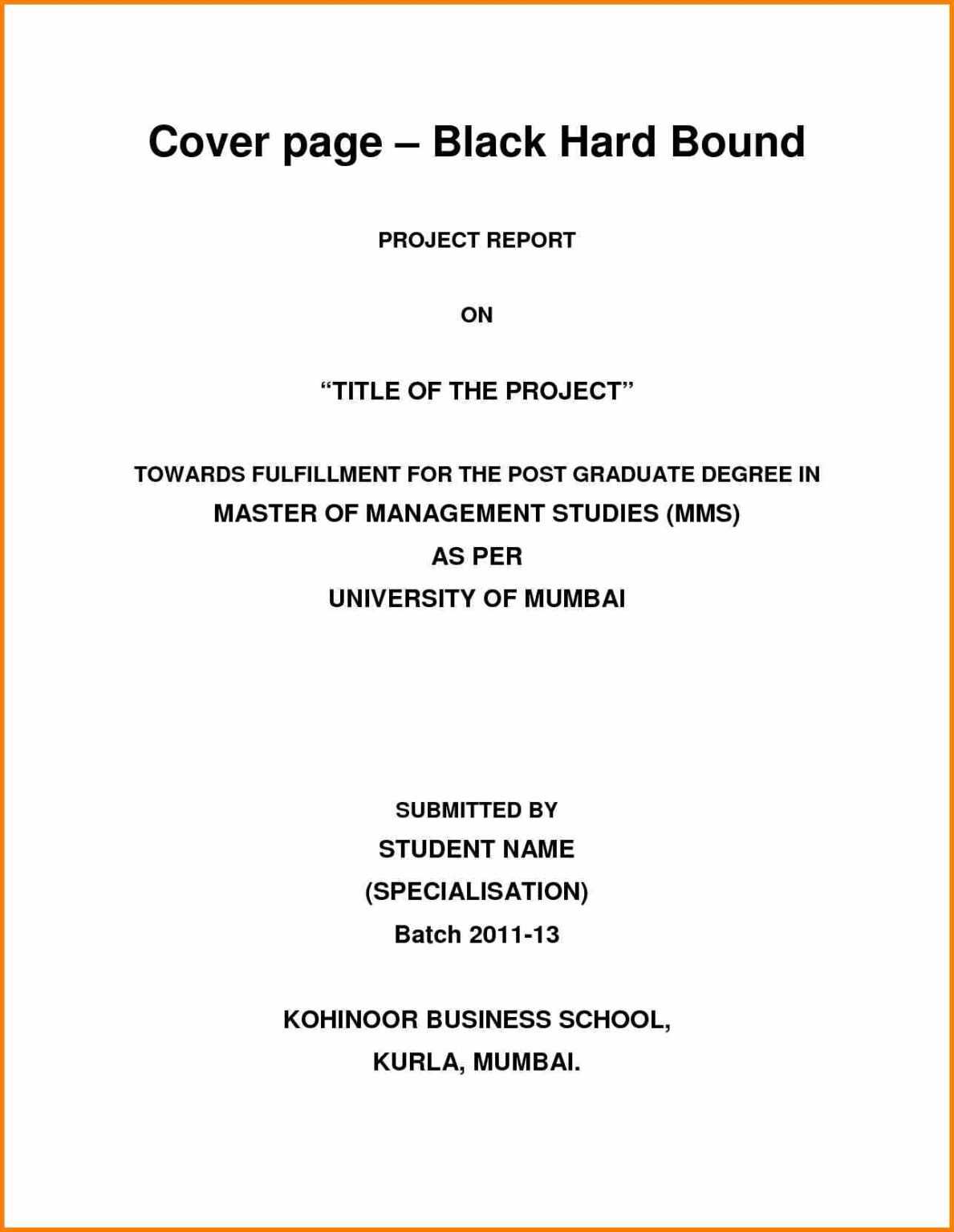 Cover page – Black Hard Bound

PROJECT REPORT

ON

“TITLE OF THE PROJECT”

TOWARDS FULFILLMENT FOR THE POST GRADUATE DEGREE IN
MASTER OF MANAGEMENT STUDIES (MMS)
AS PER
UNIVERSITY OF MUMBAI

SUBMITTED BY
STUDENT NAME
(SPECIALISATION)
Batch 2011-13

KOHINOOR BUSINESS SCHOOL,
KURLA, MUMBAI.